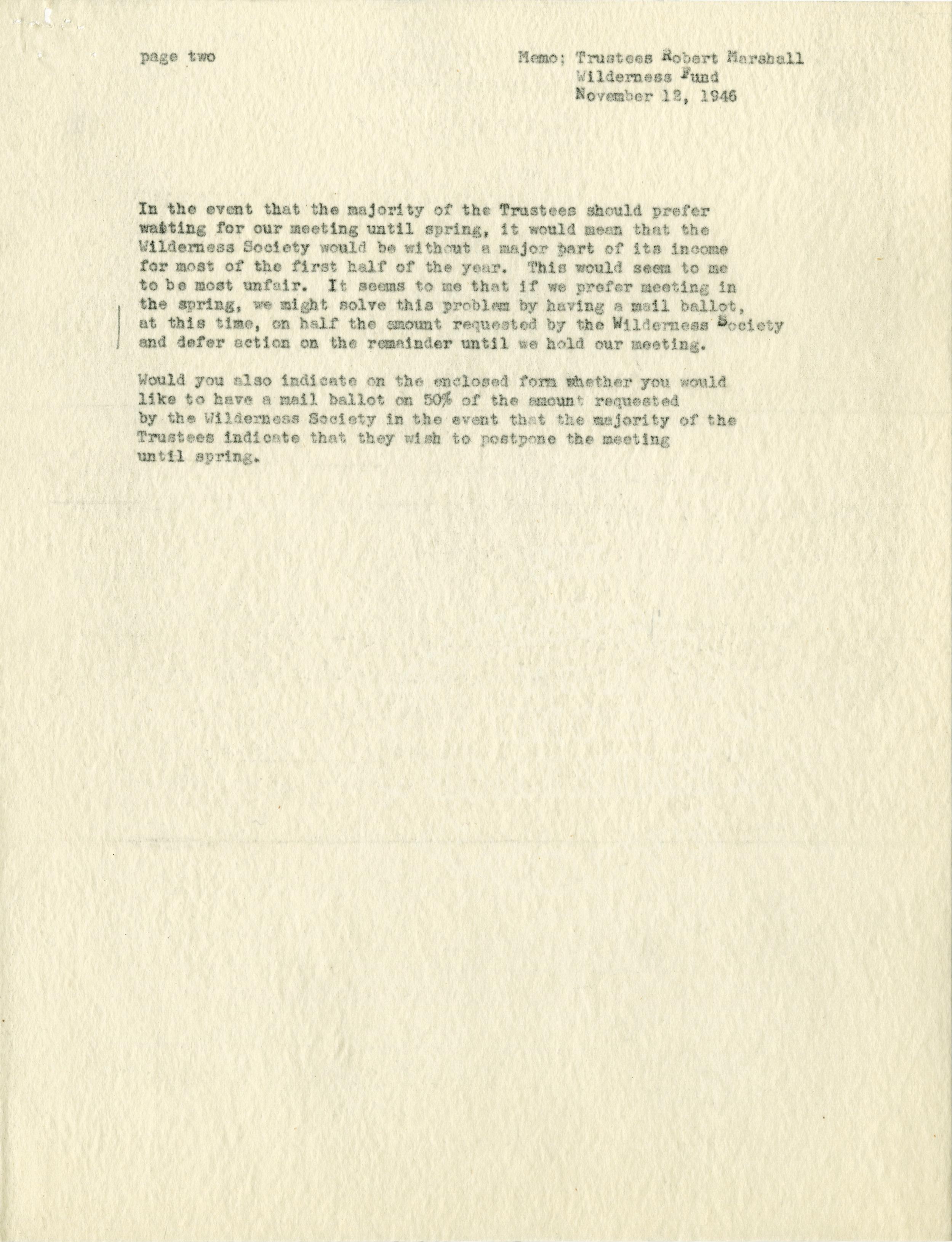 page two

Memo; Trustees Robert Marshall Wilderness Fund November 12, 1946

In the event that the majority of the Trustees should prefer waiting for our meeting until spring, it would mean that the Wilderness Society would be without a major part of its income for most of the first half of the year. This would seem to me to be most unfair. It seems to me that if we prefer meeting in the spring, we might solve this problem by having a mail ballot, at this time, on half the amount requested by the Wilderness Society and defer action on the remainder until we hold our meeting.

Would you also indicate on the enclosed form whether you would like to have a mail ballot on 50% of the amount requested by the Wilderness Society in the event that the majority of the Trustees indicate that they wish to postpone the meeting until spring.